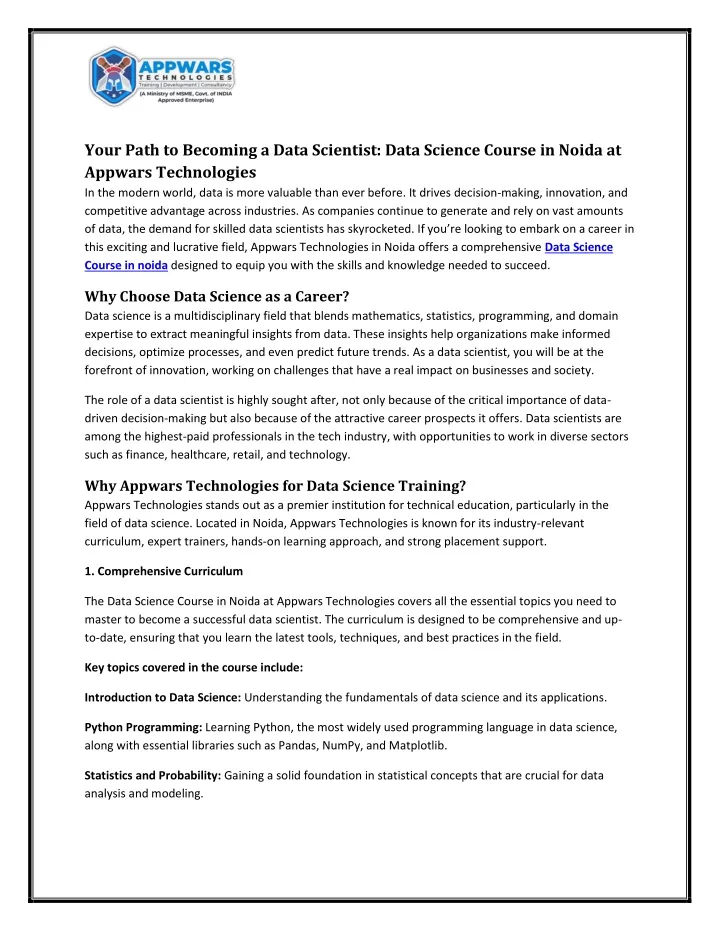 APPWARS
TECHNOLOGIES
Training | Development | Consultancy
(A Ministry of MSME, Govt. of INDIA Approved Enterprise)

Your Path to Becoming a Data Scientist: Data Science Course in Noida at Appwars Technologies

In the modern world, data is more valuable than ever before. It drives decision-making, innovation, and competitive advantage across industries. As companies continue to generate and rely on vast amounts of data, the demand for skilled data scientists has skyrocketed. If you're looking to embark on a career in this exciting and lucrative field, Appwars Technologies in Noida offers a comprehensive Data Science Course in noida designed to equip you with the skills and knowledge needed to succeed.

Why Choose Data Science as a Career?

Data science is a multidisciplinary field that blends mathematics, statistics, programming, and domain expertise to extract meaningful insights from data. These insights help organizations make informed decisions, optimize processes, and even predict future trends. As a data scientist, you will be at the forefront of innovation, working on challenges that have a real impact on businesses and society.

The role of a data scientist is highly sought after, not only because of the critical importance of data-driven decision-making but also because of the attractive career prospects it offers. Data scientists are among the highest-paid professionals in the tech industry, with opportunities to work in diverse sectors such as finance, healthcare, retail, and technology.

Why Appwars Technologies for Data Science Training?

Appwars Technologies stands out as a premier institution for technical education, particularly in the field of data science. Located in Noida, Appwars Technologies is known for its industry-relevant curriculum, expert trainers, hands-on learning approach, and strong placement support.

1. Comprehensive Curriculum

The Data Science Course in Noida at Appwars Technologies covers all the essential topics you need to master to become a successful data scientist. The curriculum is designed to be comprehensive and up-to-date, ensuring that you learn the latest tools, techniques, and best practices in the field.

Key topics covered in the course include:

Introduction to Data Science: Understanding the fundamentals of data science and its applications.

Python Programming: Learning Python, the most widely used programming language in data science, along with essential libraries such as Pandas, NumPy, and Matplotlib.

Statistics and Probability: Gaining a solid foundation in statistical concepts that are crucial for data analysis and modeling.